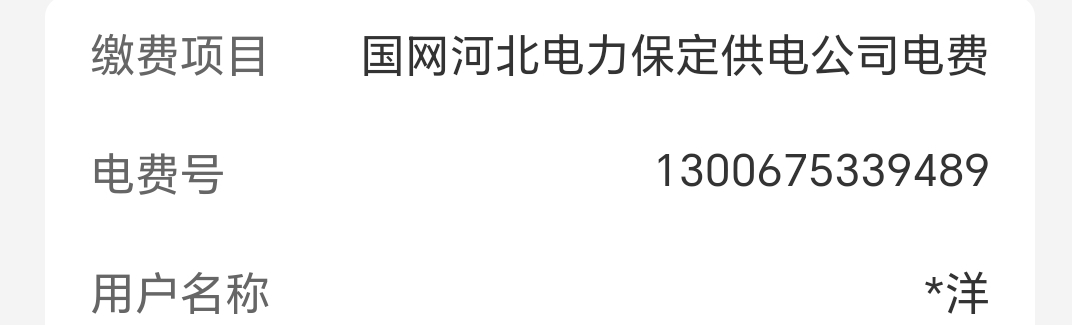 缴费项目　国网河北电力保定供电公司电费

电费号　1300675339489

用户名称　*洋